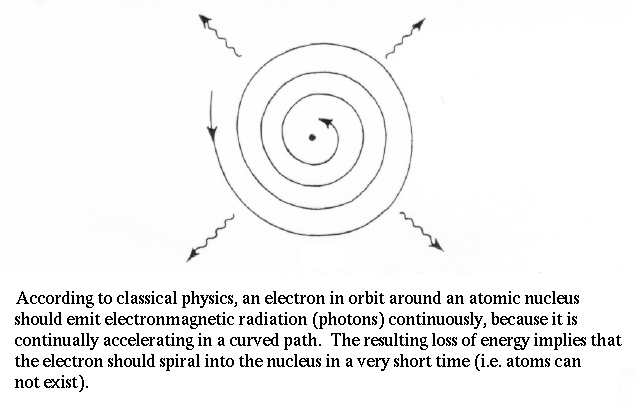 According to classical physics, an electron in orbit around an atomic nucleus should emit electronmagnetic radiation (photons) continuously, because it is continually accelerating in a curved path. The resulting loss of energy implies that the electron should spiral into the nucleus in a very short time (i.e. atoms can not exist).